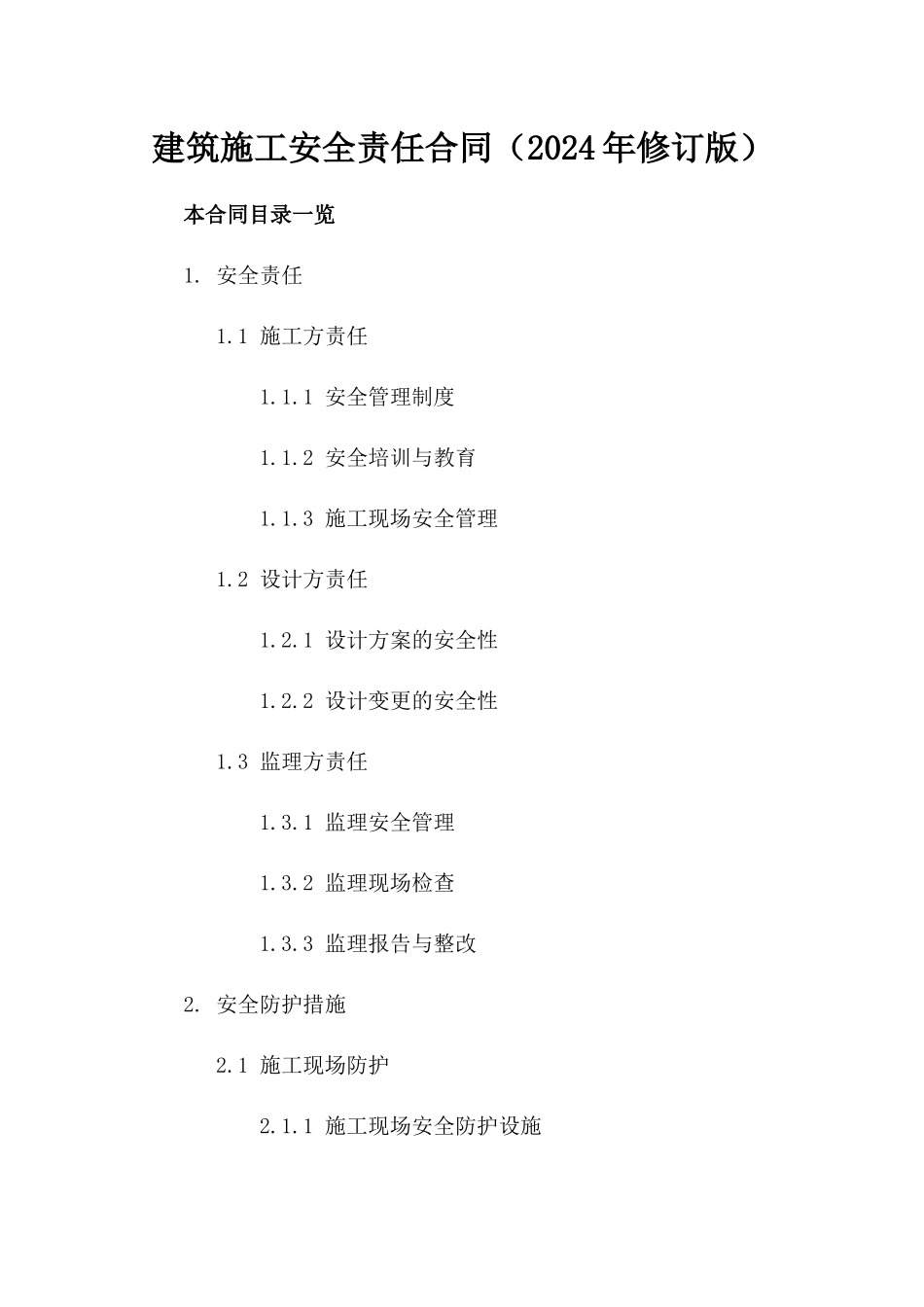 建筑施工安全责任合同（2024年修订版）

本合同目录一览

1. 安全责任

1.1 施工方责任

1.1.1 安全管理制度

1.1.2 安全培训与教育

1.1.3 施工现场安全管理

1.2 设计方责任

1.2.1 设计方案的安全性

1.2.2 设计变更的安全性

1.3 监理方责任

1.3.1 监理安全管理

1.3.2 监理现场检查

1.3.3 监理报告与整改

2. 安全防护措施

2.1 施工现场防护

2.1.1 施工现场安全防护设施